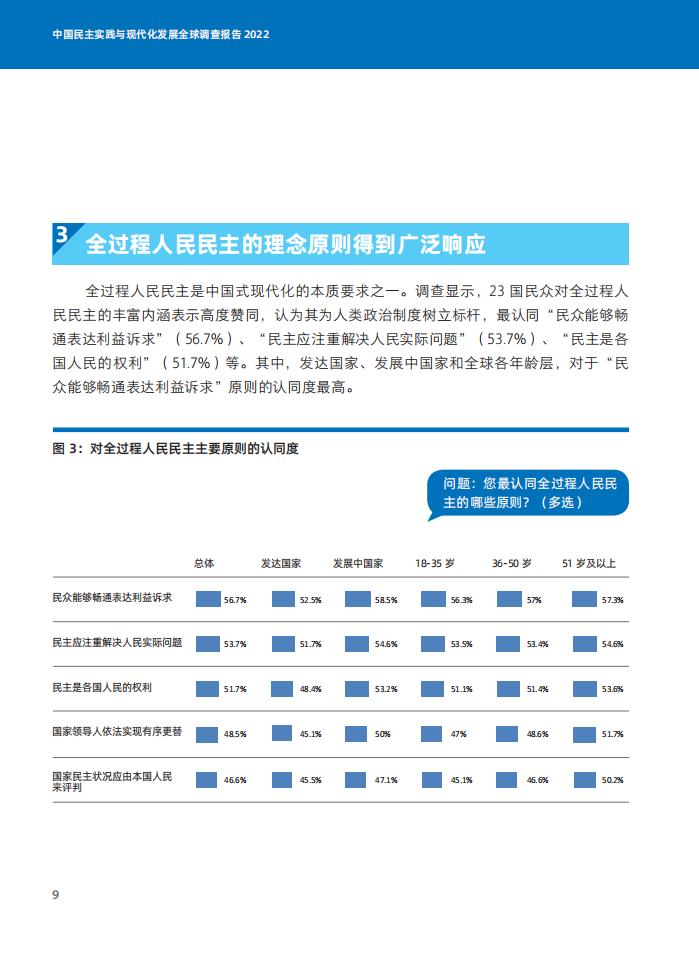 中国民主实践与现代化发展全球调查报告 2022

3 全过程人民民主的理念原则得到广泛响应

全过程人民民主是中国式现代化的本质要求之一。调查显示，23 国民众对全过程人民民主的丰富内涵表示高度赞同，认为其为人类政治制度树立标杆，最认同“民众能够畅通表达利益诉求”（56.7%）、“民主应注重解决人民实际问题”（53.7%）、“民主是各国人民的权利”（51.7%）等。其中，发达国家、发展中国家和全球各年龄层，对于“民众能够畅通表达利益诉求”原则的认同度最高。

图 3：对全过程人民民主主要原则的认同度

问题：您最认同全过程人民民主的哪些原则？（多选）

| | 总体 | 发达国家 | 发展中国家 | 18-35 岁 | 36-50 岁 | 51 岁及以上 |
|---|---|---|---|---|---|---|
| 民众能够畅通表达利益诉求 | 56.7% | 52.5% | 58.5% | 56.3% | 57% | 57.3% |
| 民主应注重解决人民实际问题 | 53.7% | 51.7% | 54.6% | 53.5% | 53.4% | 54.6% |
| 民主是各国人民的权利 | 51.7% | 48.4% | 53.2% | 51.1% | 51.4% | 53.6% |
| 国家领导人依法实现有序更替 | 48.5% | 45.1% | 50% | 47% | 48.6% | 51.7% |
| 国家民主状况应由本国人民来评判 | 46.6% | 45.5% | 47.1% | 45.1% | 46.6% | 50.2% |

9